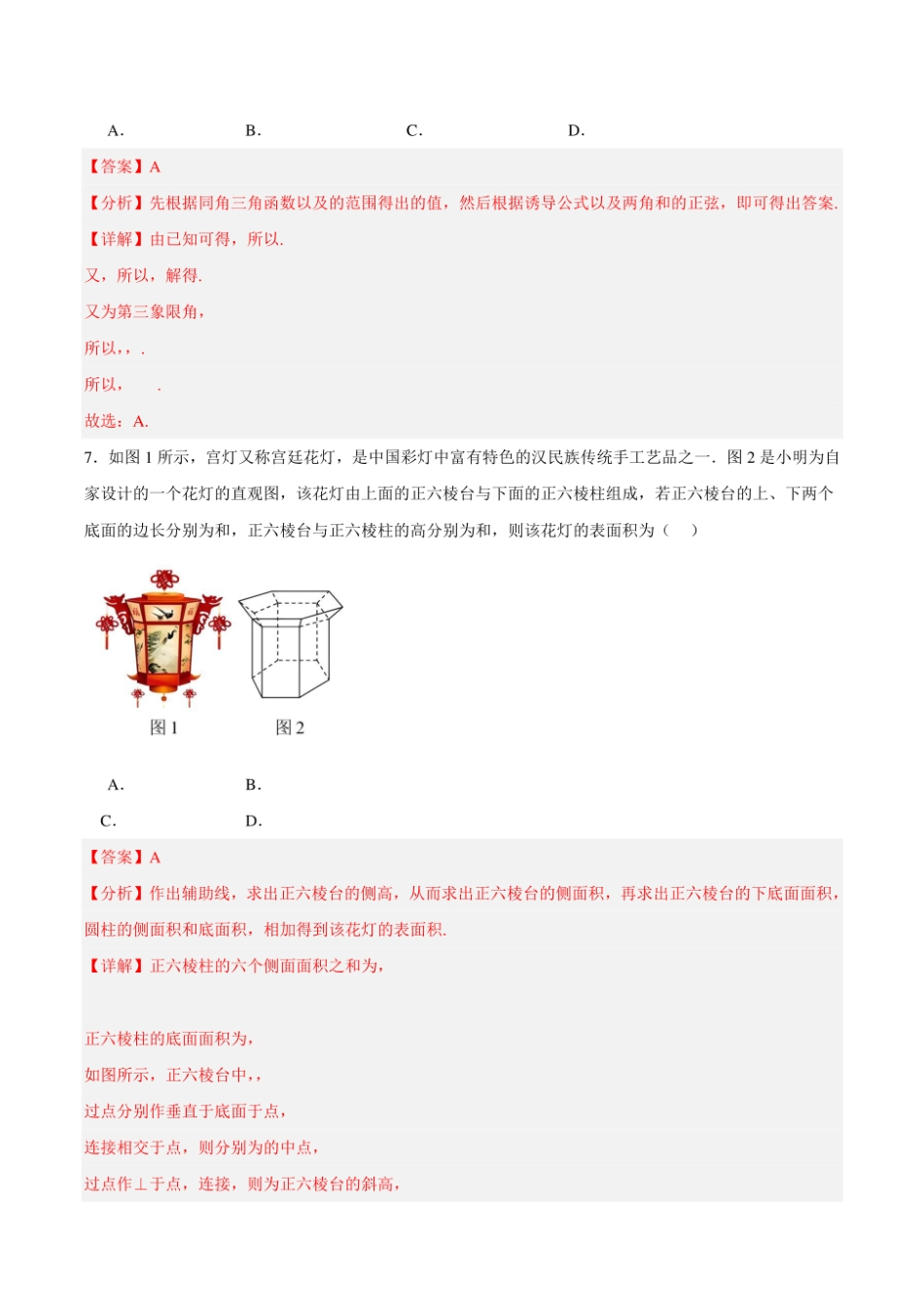 A.　　　　　B.　　　　　C.　　　　　D.

【答案】A

【分析】先根据同角三角函数以及的范围得出的值，然后根据诱导公式以及两角和的正弦，即可得出答案.

【详解】由已知可得，所以.

又，所以，解得.

又为第三象限角，

所以，，.

所以，　　.

故选：A.

7．如图 1 所示，宫灯又称宫廷花灯，是中国彩灯中富有特色的汉民族传统手工艺品之一．图 2 是小明为自家设计的一个花灯的直观图，该花灯由上面的正六棱台与下面的正六棱柱组成，若正六棱台的上、下两个底面的边长分别为和，正六棱台与正六棱柱的高分别为和，则该花灯的表面积为（　）

图 1　　　图 2

A.　　　　　B.

C.　　　　　D.

【答案】A

【分析】作出辅助线，求出正六棱台的侧高，从而求出正六棱台的侧面积，再求出正六棱台的下底面面积，圆柱的侧面积和底面积，相加得到该花灯的表面积.

【详解】正六棱柱的六个侧面面积之和为，

正六棱柱的底面面积为，

如图所示，正六棱台中，，

过点分别作垂直于底面于点，

连接相交于点，则分别为的中点，

过点作⊥于点，连接，则为正六棱台的斜高，